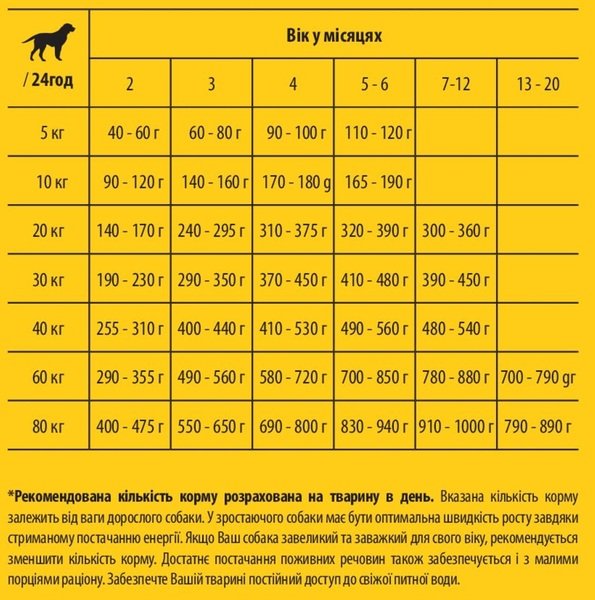 | / 24год | Вік у місяцях | | | | | |
|---|---|---|---|---|---|---|
| | 2 | 3 | 4 | 5 - 6 | 7-12 | 13 - 20 |
| 5 кг | 40 - 60 г | 60 - 80 г | 90 - 100 г | 110 - 120 г | | |
| 10 кг | 90 - 120 г | 140 - 160 г | 170 - 180 g | 165 - 190 г | | |
| 20 кг | 140 - 170 г | 240 - 295 г | 310 - 375 г | 320 - 390 г | 300 - 360 г | |
| 30 кг | 190 - 230 г | 290 - 350 г | 370 - 450 г | 410 - 480 г | 390 - 450 г | |
| 40 кг | 255 - 310 г | 400 - 440 г | 410 - 530 г | 490 - 560 г | 480 - 540 г | |
| 60 кг | 290 - 355 г | 490 - 560 г | 580 - 720 г | 700 - 850 г | 780 - 880 г | 700 - 790 gr |
| 80 кг | 400 - 475 г | 550 - 650 г | 690 - 800 г | 830 - 940 г | 910 - 1000 г | 790 - 890 г |

*Рекомендована кількість корму розрахована на тварину в день. Вказана кількість корму залежить від ваги дорослого собаки. У зростаючого собаки має бути оптимальна швидкість росту завдяки стриманому постачанню енергії. Якщо Ваш собака завеликий та заважкий для свого віку, рекомендується зменшити кількість корму. Достатнє постачання поживних речовин також забезпечується і з малими порціями раціону. Забезпечте Вашій тварині постійний доступ до свіжої питної води.